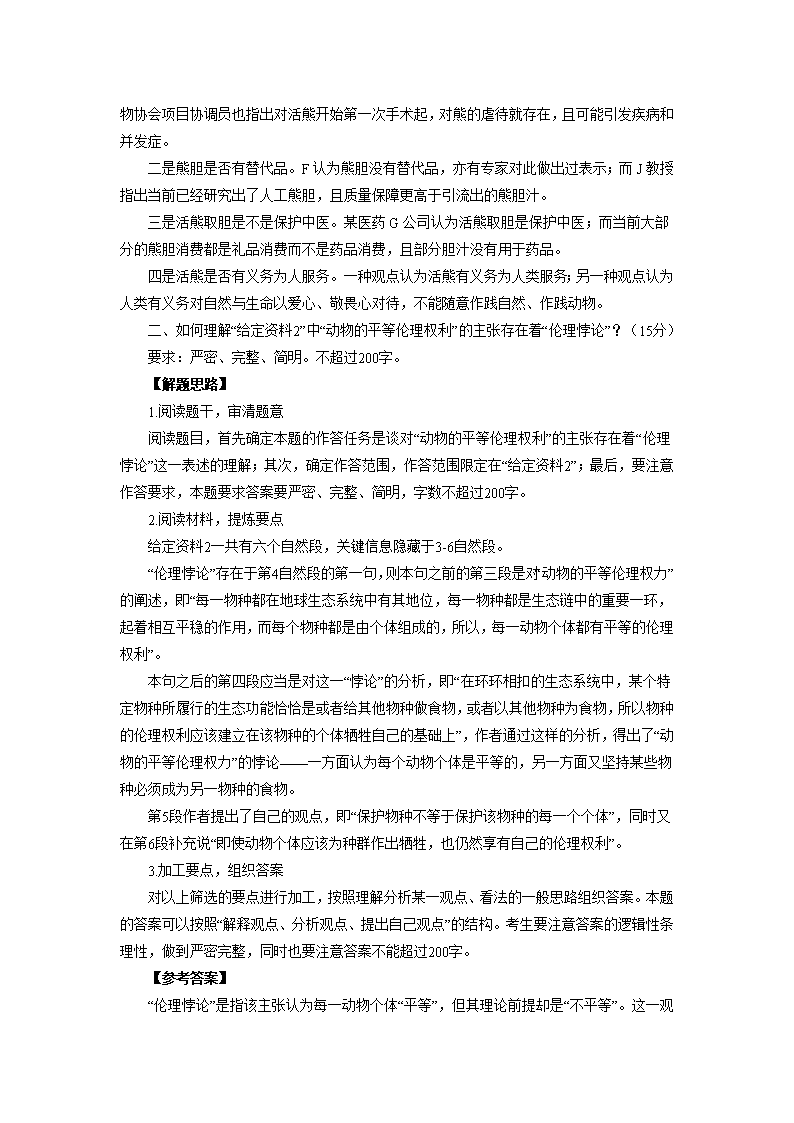 物协会项目协调员也指出对活熊开始第一次手术起，对熊的虐待就存在，且可能引发疾病和并发症。

二是熊胆是否有替代品。F认为熊胆没有替代品，亦有专家对此做出过表示；而J教授指出当前已经研究出了人工熊胆，且质量保障更高于引流出的熊胆汁。

三是活熊取胆是不是保护中医。某医药G公司认为活熊取胆是保护中医；而当前大部分的熊胆消费都是礼品消费而不是药品消费，且部分胆汁没有用于药品。

四是活熊是否有义务为人服务。一种观点认为活熊有义务为人类服务；另一种观点认为人类有义务对自然与生命以爱心、敬畏心对待，不能随意作践自然、作践动物。

二、如何理解“给定资料2”中“动物的平等伦理权利”的主张存在着“伦理悖论”？（15分）

要求：严密、完整、简明。不超过200字。

【解题思路】

1.阅读题干，审清题意

阅读题目，首先确定本题的作答任务是谈对“动物的平等伦理权利”的主张存在着“伦理悖论”这一表述的理解；其次，确定作答范围，作答范围限定在“给定资料2”；最后，要注意作答要求，本题要求答案要严密、完整、简明，字数不超过200字。

2.阅读材料，提炼要点

给定资料2一共有六个自然段，关键信息隐藏于3-6自然段。

“伦理悖论”存在于第4自然段的第一句，则本句之前的第三段是对动物的平等伦理权力”的阐述，即“每一物种都在地球生态系统中有其地位，每一物种都是生态链中的重要一环，起着相互平稳的作用，而每个物种都是由个体组成的，所以，每一动物个体都有平等的伦理权利”。

本句之后的第四段应当是对这一“悖论”的分析，即“在环环相扣的生态系统中，某个特定物种所履行的生态功能恰恰是或者给其他物种做食物，或者以其他物种为食物，所以物种的伦理权利应该建立在该物种的个体牺牲自己的基础上”，作者通过这样的分析，得出了“动物的平等伦理权力”的悖论——一方面认为每个动物个体是平等的，另一方面又坚持某些物种必须成为另一物种的食物。

第5段作者提出了自己的观点，即“保护物种不等于保护该物种的每一个个体”，同时又在第6段补充说“即使动物个体应该为种群作出牺牲，也仍然享有自己的伦理权利”。

3.加工要点，组织答案

对以上筛选的要点进行加工，按照理解分析某一观点、看法的一般思路组织答案。本题的答案可以按照“解释观点、分析观点、提出自己观点”的结构。考生要注意答案的逻辑性条理性，做到严密完整，同时也要注意答案不能超过200字。

【参考答案】

“伦理悖论”是指该主张认为每一动物个体“平等”，但其理论前提却是“不平等”。这一观